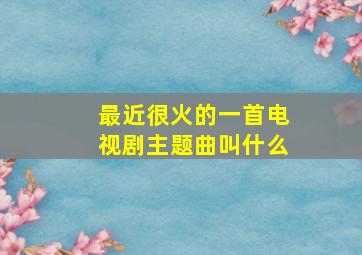 最近很火的一首电视剧主题曲叫什么